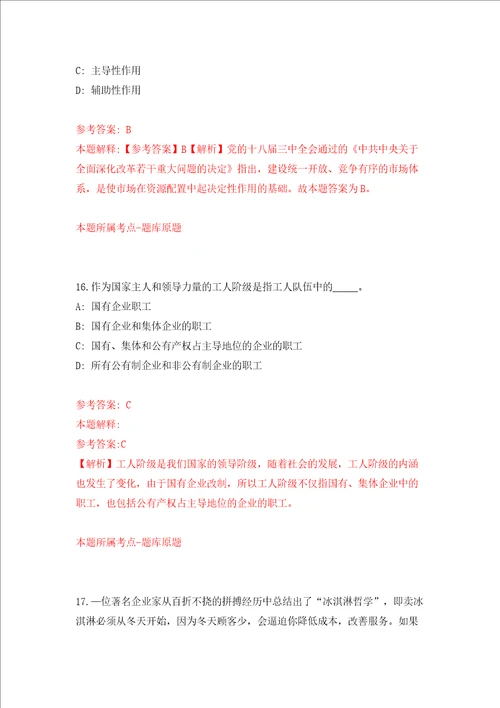 C: 主导性作用
D: 辅助性作用

参考答案: B
本题解释:【参考答案】B【解析】党的十八届三中全会通过的《中共中央关于全面深化改革若干重大问题的决定》指出,建设统一开放、竞争有序的市场体系,是使市场在资源配置中起决定性作用的基础。故本题答案为B。

本题所属考点-题库原题

16.作为国家主人和领导力量的工人阶级是指工人队伍中的_____。
A: 国有企业职工
B: 国有企业和集体企业的职工
C: 国有、集体和公有产权占主导地位的企业的职工
D: 所有公有制企业和非公有制企业的职工

参考答案: C
本题解释:
参考答案:C
【解析】工人阶级是我们国家的领导阶级,随着社会的发展,工人阶级的内涵也发生了变化,由于国有企业改制,所以工人阶级不仅指国有、集体企业中的职工,也包括公有产权占主导地位的企业的职工。

本题所属考点-题库原题

17.一位著名企业家从百折不挠的拼搏经历中总结出了“冰淇淋哲学”,即卖冰淇淋必须从冬天开始,因为冬天顾客少,会逼迫你降低成本,改善服务。如果